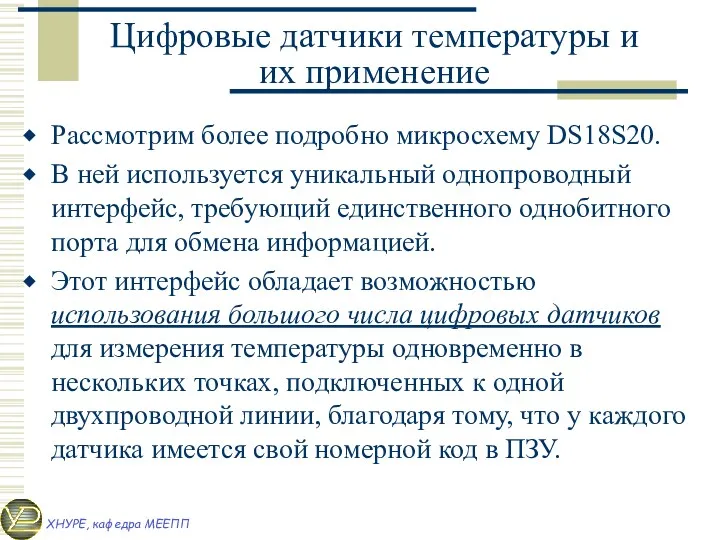 Цифровые датчики температуры и их применение

Рассмотрим более подробно микросхему DS18S20.

В ней используется уникальный однопроводный интерфейс, требующий единственного однобитного порта для обмена информацией.

Этот интерфейс обладает возможностью использования большого числа цифровых датчиков для измерения температуры одновременно в нескольких точках, подключенных к одной двухпроводной линии, благодаря тому, что у каждого датчика имеется свой номерной код в ПЗУ.

ХНУРЕ, кафедра МЕЕПП